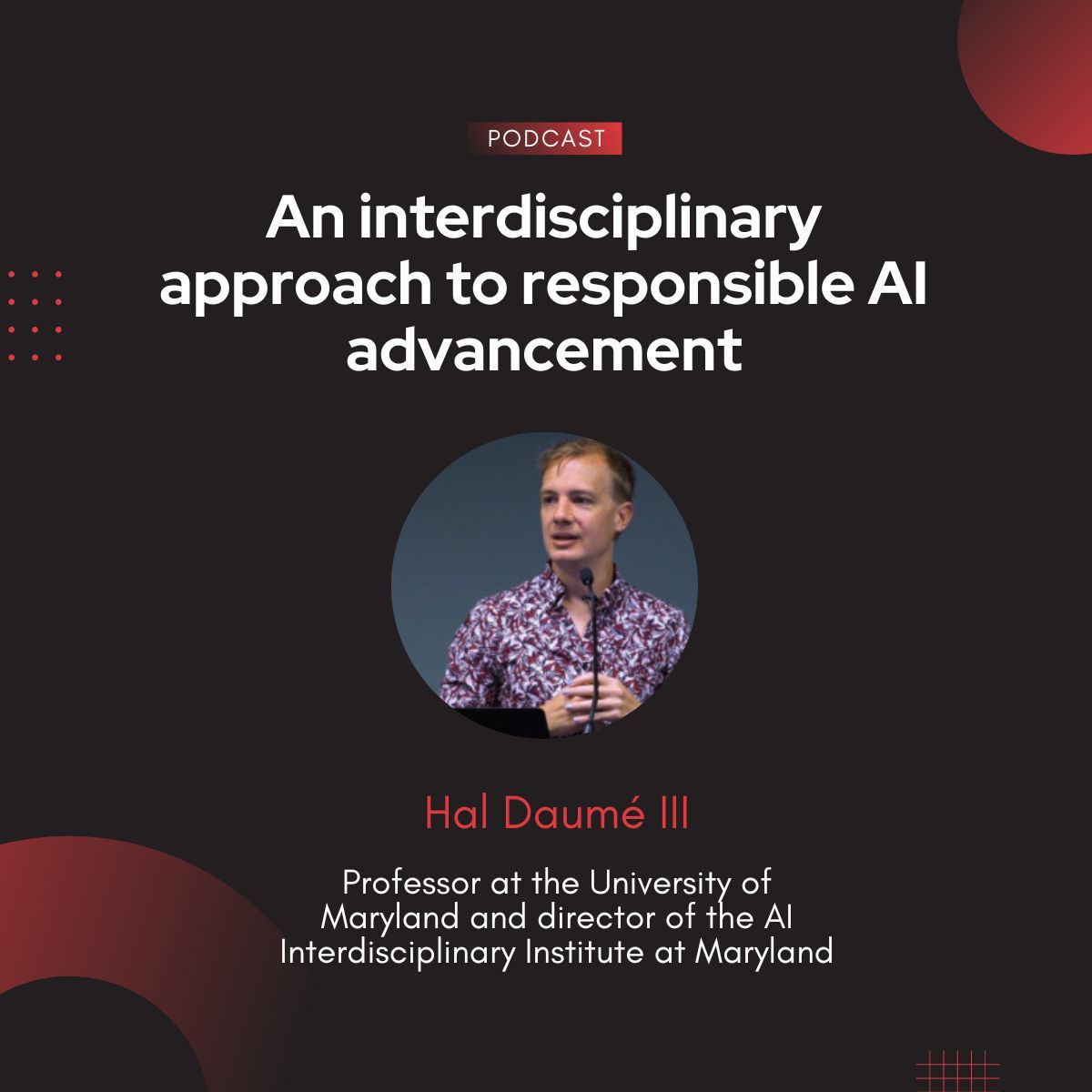 PODCAST

An interdisciplinary approach to responsible AI advancement

Hal Daumé III

Professor at the University of Maryland and director of the AI Interdisciplinary Institute at Maryland